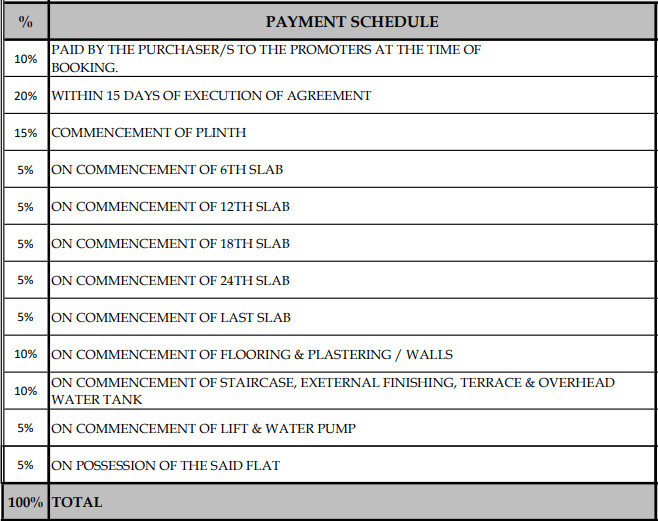 | % | PAYMENT SCHEDULE |
|---|---|
| 10% | PAID BY THE PURCHASER/S TO THE PROMOTERS AT THE TIME OF BOOKING. |
| 20% | WITHIN 15 DAYS OF EXECUTION OF AGREEMENT |
| 15% | COMMENCEMENT OF PLINTH |
| 5% | ON COMMENCEMENT OF 6TH SLAB |
| 5% | ON COMMENCEMENT OF 12TH SLAB |
| 5% | ON COMMENCEMENT OF 18TH SLAB |
| 5% | ON COMMENCEMENT OF 24TH SLAB |
| 5% | ON COMMENCEMENT OF LAST SLAB |
| 10% | ON COMMENCEMENT OF FLOORING & PLASTERING / WALLS |
| 10% | ON COMMENCEMENT OF STAIRCASE, EXETERNAL FINISHING, TERRACE & OVERHEAD WATER TANK |
| 5% | ON COMMENCEMENT OF LIFT & WATER PUMP |
| 5% | ON POSSESSION OF THE SAID FLAT |
| 100% | TOTAL |